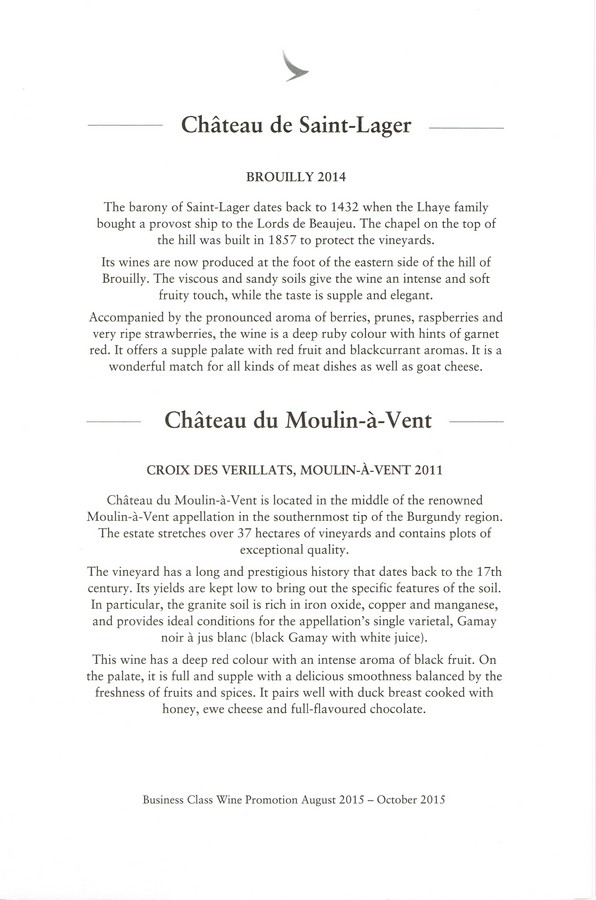 Château de Saint-Lager

BROUILLY 2014

The barony of Saint-Lager dates back to 1432 when the Lhaye family bought a provost ship to the Lords de Beaujeu. The chapel on the top of the hill was built in 1857 to protect the vineyards.

Its wines are now produced at the foot of the eastern side of the hill of Brouilly. The viscous and sandy soils give the wine an intense and soft fruity touch, while the taste is supple and elegant.

Accompanied by the pronounced aroma of berries, prunes, raspberries and very ripe strawberries, the wine is a deep ruby colour with hints of garnet red. It offers a supple palate with red fruit and blackcurrant aromas. It is a wonderful match for all kinds of meat dishes as well as goat cheese.

Château du Moulin-à-Vent

CROIX DES VERILLATS, MOULIN-À-VENT 2011

Château du Moulin-à-Vent is located in the middle of the renowned Moulin-à-Vent appellation in the southernmost tip of the Burgundy region. The estate stretches over 37 hectares of vineyards and contains plots of exceptional quality.

The vineyard has a long and prestigious history that dates back to the 17th century. Its yields are kept low to bring out the specific features of the soil. In particular, the granite soil is rich in iron oxide, copper and manganese, and provides ideal conditions for the appellation's single varietal, Gamay noir à jus blanc (black Gamay with white juice).

This wine has a deep red colour with an intense aroma of black fruit. On the palate, it is full and supple with a delicious smoothness balanced by the freshness of fruits and spices. It pairs well with duck breast cooked with honey, ewe cheese and full-flavoured chocolate.

Business Class Wine Promotion August 2015 – October 2015